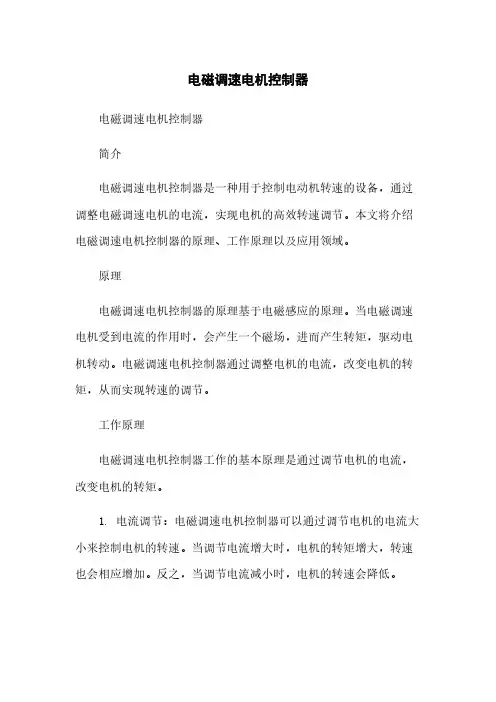 电磁调速电机控制器

电磁调速电机控制器

简介

电磁调速电机控制器是一种用于控制电动机转速的设备，通过调整电磁调速电机的电流，实现电机的高效转速调节。本文将介绍电磁调速电机控制器的原理、工作原理以及应用领域。

原理

电磁调速电机控制器的原理基于电磁感应的原理。当电磁调速电机受到电流的作用时，会产生一个磁场，进而产生转矩，驱动电机转动。电磁调速电机控制器通过调整电机的电流，改变电机的转矩，从而实现转速的调节。

工作原理

电磁调速电机控制器工作的基本原理是通过调节电机的电流，改变电机的转矩。

1. 电流调节：电磁调速电机控制器可以通过调节电机的电流大小来控制电机的转速。当调节电流增大时，电机的转矩增大，转速也会相应增加。反之，当调节电流减小时，电机的转速会降低。